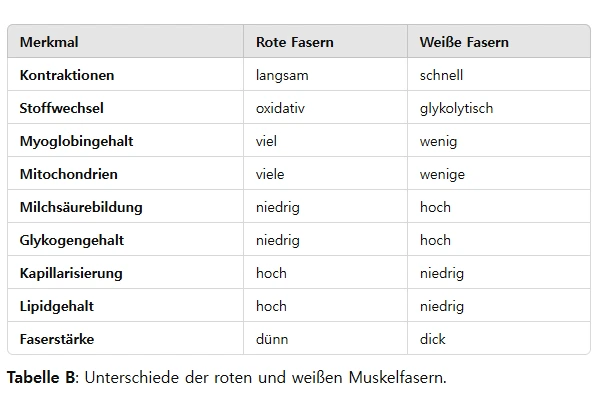 | Merkmal | Rote Fasern | Weiße Fasern |
|---|---|---|
| Kontraktionen | langsam | schnell |
| Stoffwechsel | oxidativ | glykolytisch |
| Myoglobingehalt | viel | wenig |
| Mitochondrien | viele | wenige |
| Milchsäurebildung | niedrig | hoch |
| Glykogengehalt | niedrig | hoch |
| Kapillarisierung | hoch | niedrig |
| Lipidgehalt | hoch | niedrig |
| Faserstärke | dünn | dick |

Tabelle B: Unterschiede der roten und weißen Muskelfasern.